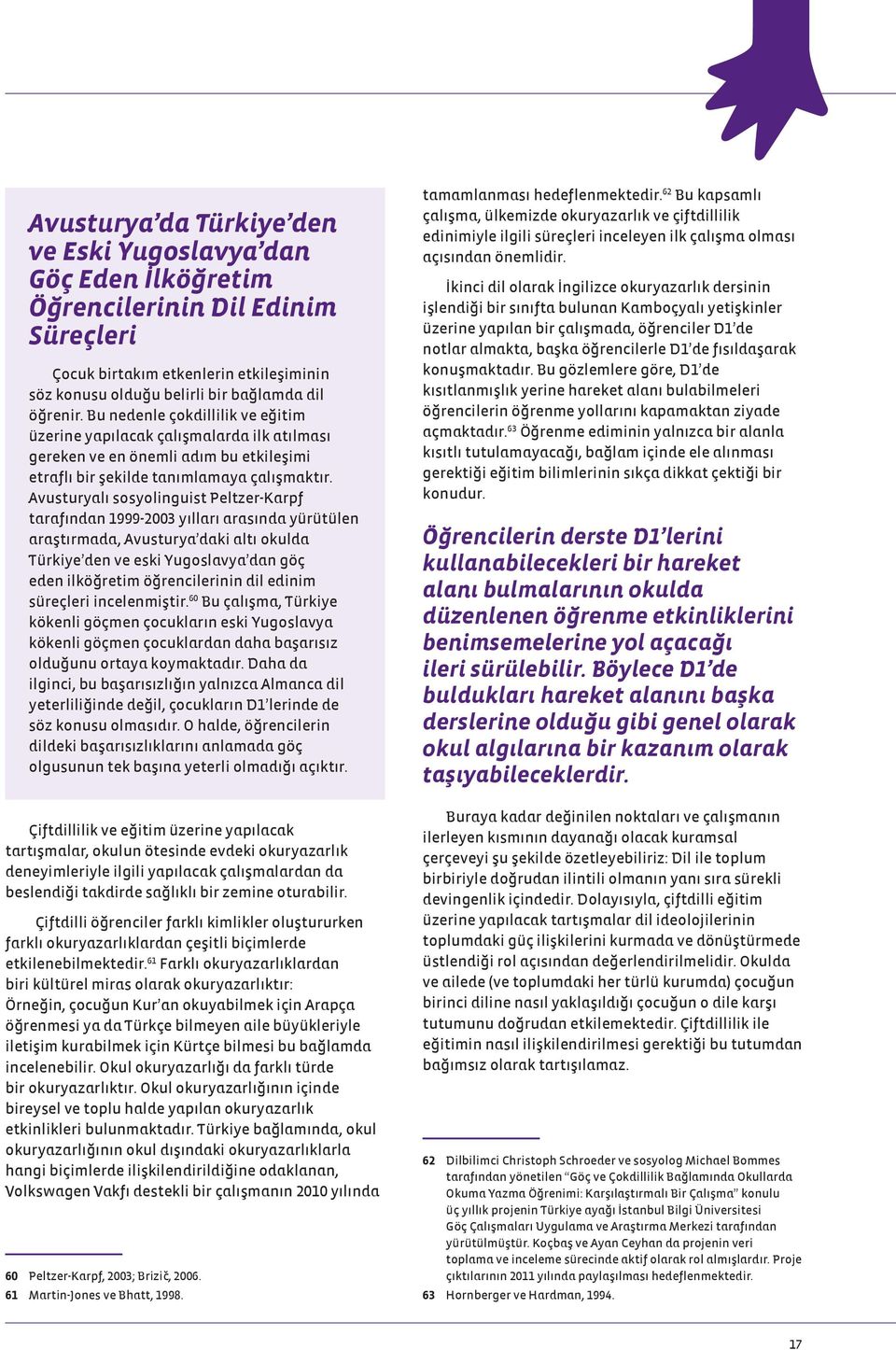 Avusturya'da Türkiye'den ve Eski Yugoslavya'dan Göç Eden İlköğretim Öğrencilerinin Dil Edinim Süreçleri

Çocuk birtakım etkenlerin etkileşiminin söz konusu olduğu belirli bir bağlamda dil öğrenir. Bu nedenle çokdillilik ve eğitim üzerine yapılacak çalışmalarda ilk atılması gereken ve en önemli adım bu etkileşimi etraflı bir şekilde tanımlamaya çalışmaktır. Avusturyalı sosyolinguist Peltzer-Karpf tarafından 1999-2003 yılları arasında yürütülen araştırmada, Avusturya'daki altı okulda Türkiye'den ve eski Yugoslavya'dan göç eden ilköğretim öğrencilerinin dil edinim süreçleri incelenmiştir.$^{60}$ Bu çalışma, Türkiye kökenli göçmen çocukların eski Yugoslavya kökenli göçmen çocuklardan daha başarısız olduğunu ortaya koymaktadır. Daha da ilginci, bu başarısızlığın yalnızca Almanca dil yeterliliğinde değil, çocukların D1'lerinde de söz konusu olmasıdır. O halde, öğrencilerin dildeki başarısızlıklarını anlamada göç olgusunun tek başına yeterli olmadığı açıktır.

Çiftdillilik ve eğitim üzerine yapılacak tartışmalar, okulun ötesinde evdeki okuryazarlık deneyimleriyle ilgili yapılacak çalışmalardan da beslendiği takdirde sağlıklı bir zemine oturabilir.

Çiftdilli öğrenciler farklı kimlikler oluştururken farklı okuryazarlıklardan çeşitli biçimlerde etkilenebilmektedir.$^{61}$ Farklı okuryazarlıklardan biri kültürel miras olarak okuryazarlıktır: Örneğin, çocuğun Kur'an okuyabilmek için Arapça öğrenmesi ya da Türkçe bilmeyen aile büyükleriyle iletişim kurabilmek için Kürtçe bilmesi bu bağlamda incelenebilir. Okul okuryazarlığı da farklı türde bir okuryazarlıktır. Okul okuryazarlığının içinde bireysel ve toplu halde yapılan okuryazarlık etkinlikleri bulunmaktadır. Türkiye bağlamında, okul okuryazarlığının okul dışındaki okuryazarlıklarla hangi biçimlerde ilişkilendirildiğine odaklanan, Volkswagen Vakfı destekli bir çalışmanın 2010 yılında

60 Peltzer-Karpf, 2003; Brizič, 2006.
61 Martin-Jones ve Bhatt, 1998.

tamamlanması hedeflenmektedir.$^{62}$ Bu kapsamlı çalışma, ülkemizde okuryazarlık ve çiftdillilik edinimiyle ilgili süreçleri inceleyen ilk çalışma olması açısından önemlidir.

İkinci dil olarak İngilizce okuryazarlık dersinin işlendiği bir sınıfta bulunan Kamboçyalı yetişkinler üzerine yapılan bir çalışmada, öğrenciler D1'de notlar almakta, başka öğrencilerle D1'de fısıldaşarak konuşmaktadır. Bu gözlemlere göre, D1'de kısıtlanmışlık yerine hareket alanı bulabilmeleri öğrencilerin öğrenme yollarını kapamaktan ziyade açmaktadır.$^{63}$ Öğrenme ediminin yalnızca bir alanla kısıtlı tutulamayacağı, bağlam içinde ele alınması gerektiği eğitim bilimlerinin sıkça dikkat çektiği bir konudur.

Öğrencilerin derste D1'lerini kullanabilecekleri bir hareket alanı bulmalarının okulda düzenlenen öğrenme etkinliklerini benimsemelerine yol açacağı ileri sürülebilir. Böylece D1'de buldukları hareket alanını başka derslerine olduğu gibi genel olarak okul algılarına bir kazanım olarak taşıyabileceklerdir.

Buraya kadar değinilen noktaları ve çalışmanın ilerleyen kısmının dayanağı olacak kuramsal çerçeveyi şu şekilde özetleyebiliriz: Dil ile toplum birbiriyle doğrudan ilintili olmanın yanı sıra sürekli devingenlik içindedir. Dolayısıyla, çiftdilli eğitim üzerine yapılacak tartışmalar dil ideolojilerinin toplumdaki güç ilişkilerini kurmada ve dönüştürmede üstlendiği rol açısından değerlendirilmelidir. Okulda ve ailede (ve toplumdaki her türlü kurumda) çocuğun birinci diline nasıl yaklaşıldığı çocuğun o dile karşı tutumunu doğrudan etkilemektedir. Çiftdillilik ile eğitimin nasıl ilişkilendirilmesi gerektiği bu tutumdan bağımsız olarak tartışılamaz.

62 Dilbilimci Christoph Schroeder ve sosyolog Michael Bommes tarafından yönetilen "Göç ve Çokdillilik Bağlamında Okullarda Okuma Yazma Öğrenimi: Karşılaştırmalı Bir Çalışma" konulu üç yıllık projenin Türkiye ayağı İstanbul Bilgi Üniversitesi Göç Çalışmaları Uygulama ve Araştırma Merkezi tarafından yürütülmüştür. Koçbaş ve Ayan Ceyhan da projenin veri toplama ve inceleme sürecinde aktif olarak rol almışlardır. Proje çıktılarının 2011 yılında paylaşılması hedeflenmektedir.
63 Hornberger ve Hardman, 1994.

17